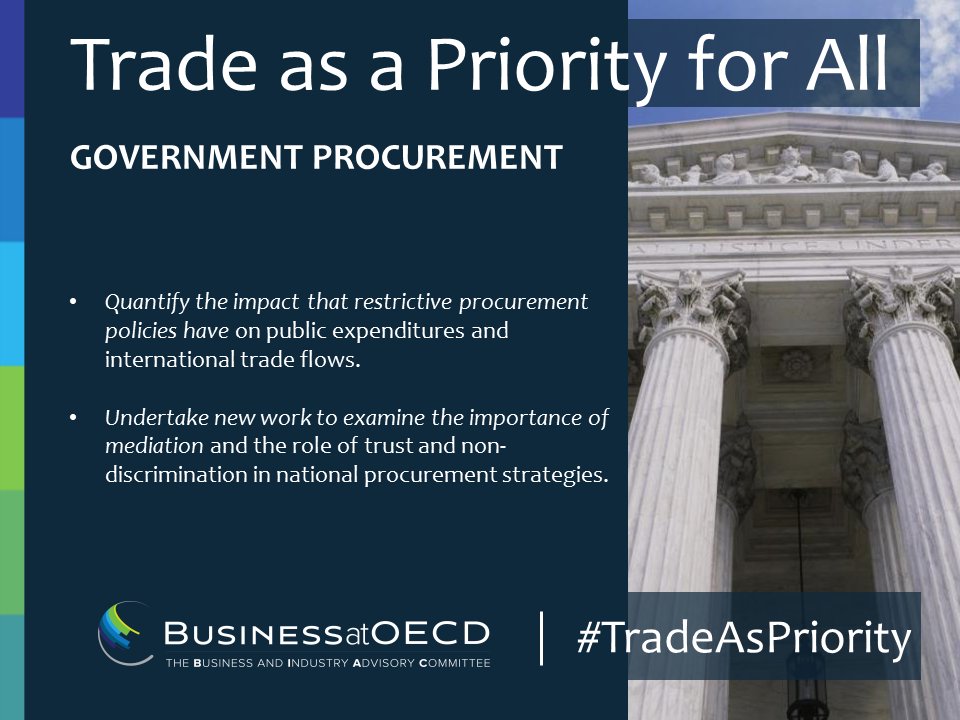 Trade as a Priority for All

GOVERNMENT PROCUREMENT

• Quantify the impact that restrictive procurement policies have on public expenditures and international trade flows.

• Undertake new work to examine the importance of mediation and the role of trust and non-discrimination in national procurement strategies.

BUSINESSatOECD
THE BUSINESS AND INDUSTRY ADVISORY COMMITTEE

#TradeAsPriority